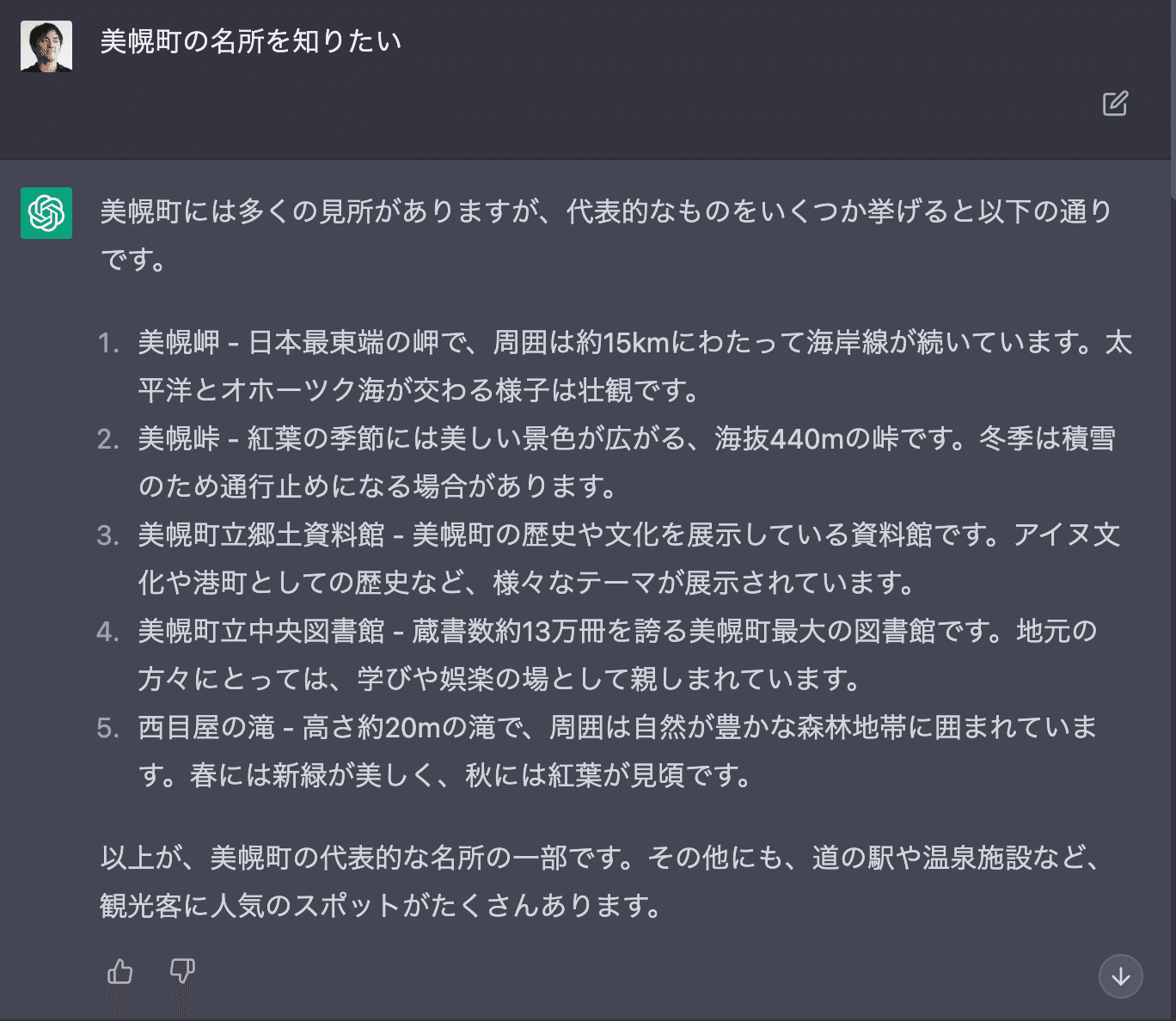 美幌町の名所を知りたい

美幌町には多くの見所がありますが、代表的なものをいくつか挙げると以下の通りです。

1. 美幌岬 - 日本最東端の岬で、周囲は約15kmにわたって海岸線が続いています。太平洋とオホーツク海が交わる様子は壮観です。
2. 美幌峠 - 紅葉の季節には美しい景色が広がる、海抜440mの峠です。冬季は積雪のため通行止めになる場合があります。
3. 美幌町立郷土資料館 - 美幌町の歴史や文化を展示している資料館です。アイヌ文化や港町としての歴史など、様々なテーマが展示されています。
4. 美幌町立中央図書館 - 蔵書数約13万冊を誇る美幌町最大の図書館です。地元の方々にとっては、学びや娯楽の場として親しまれています。
5. 西目屋の滝 - 高さ約20mの滝で、周囲は自然が豊かな森林地帯に囲まれています。春には新緑が美しく、秋には紅葉が見頃です。

以上が、美幌町の代表的な名所の一部です。その他にも、道の駅や温泉施設など、観光客に人気のスポットがたくさんあります。